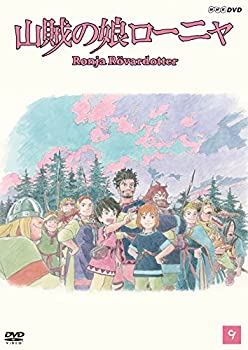 NHK DVD

山賊の娘ローニャ

Ronja Rövardotter

DVD VIDEO

9